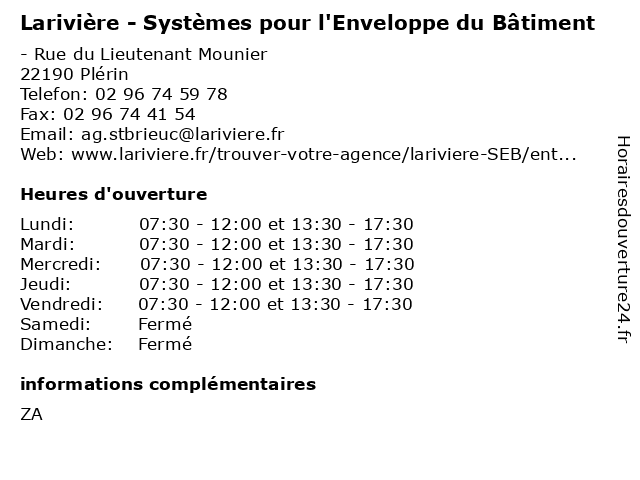 Larivière - Systèmes pour l'Enveloppe du Bâtiment

- Rue du Lieutenant Mounier
22190 Plérin
Telefon: 02 96 74 59 78
Fax: 02 96 74 41 54
Email: ag.stbrieuc@lariviere.fr
Web: www.lariviere.fr/trouver-votre-agence/lariviere-SEB/ent...

Heures d'ouverture

| | |
|---|---|
| Lundi: | 07:30 - 12:00 et 13:30 - 17:30 |
| Mardi: | 07:30 - 12:00 et 13:30 - 17:30 |
| Mercredi: | 07:30 - 12:00 et 13:30 - 17:30 |
| Jeudi: | 07:30 - 12:00 et 13:30 - 17:30 |
| Vendredi: | 07:30 - 12:00 et 13:30 - 17:30 |
| Samedi: | Fermé |
| Dimanche: | Fermé |

informations complémentaires

ZA

Horairesdouverture24.fr